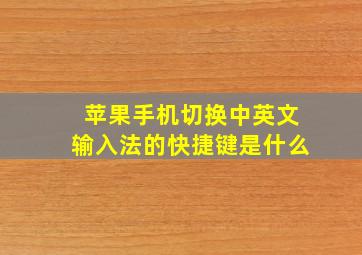 苹果手机切换中英文
输入法的快捷键是什么